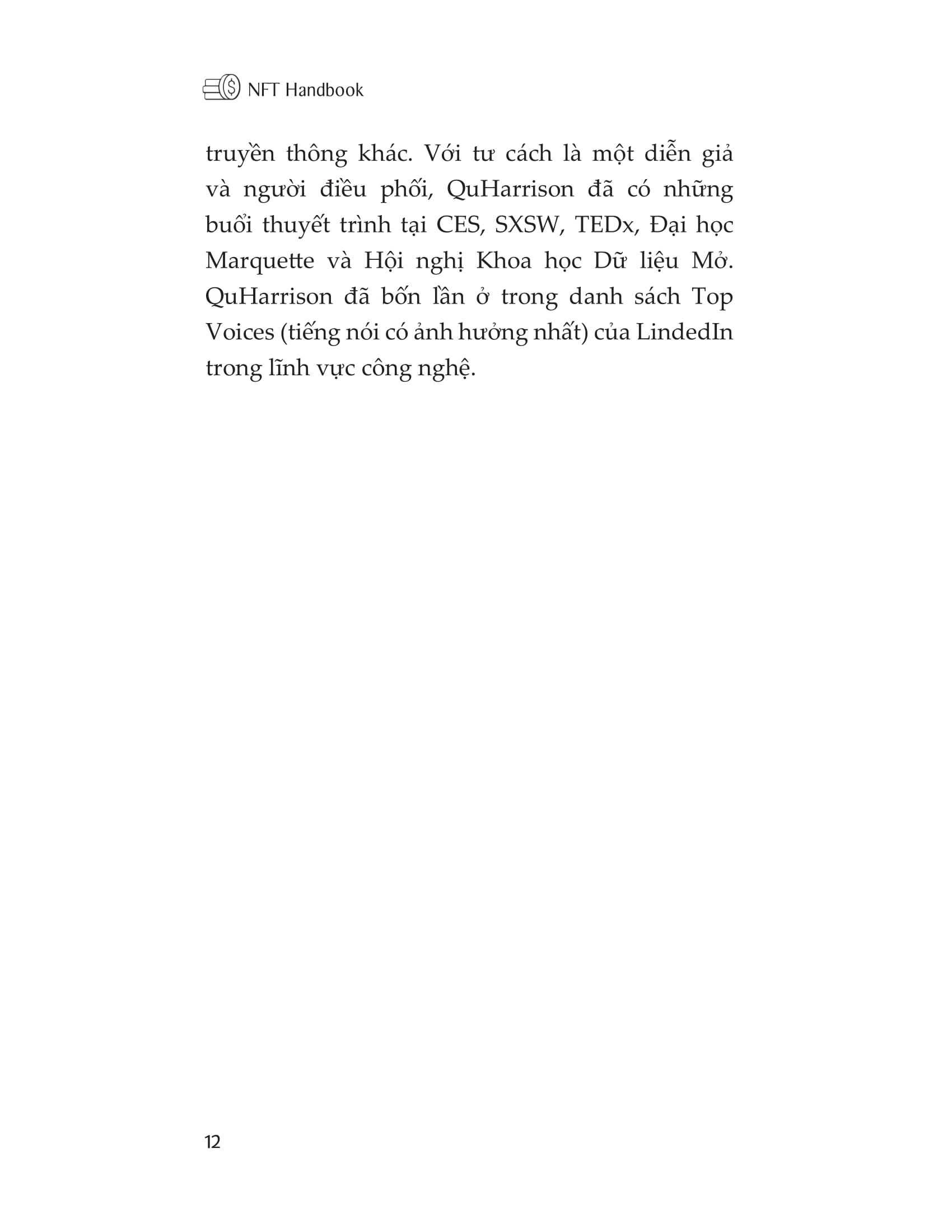 NFT Handbook

truyền thông khác. Với tư cách là một diễn giả và người điều phối, QuHarrison đã có những buổi thuyết trình tại CES, SXSW, TEDx, Đại học Marquette và Hội nghị Khoa học Dữ liệu Mở. QuHarrison đã bốn lần ở trong danh sách Top Voices (tiếng nói có ảnh hưởng nhất) của LindedIn trong lĩnh vực công nghệ.

12